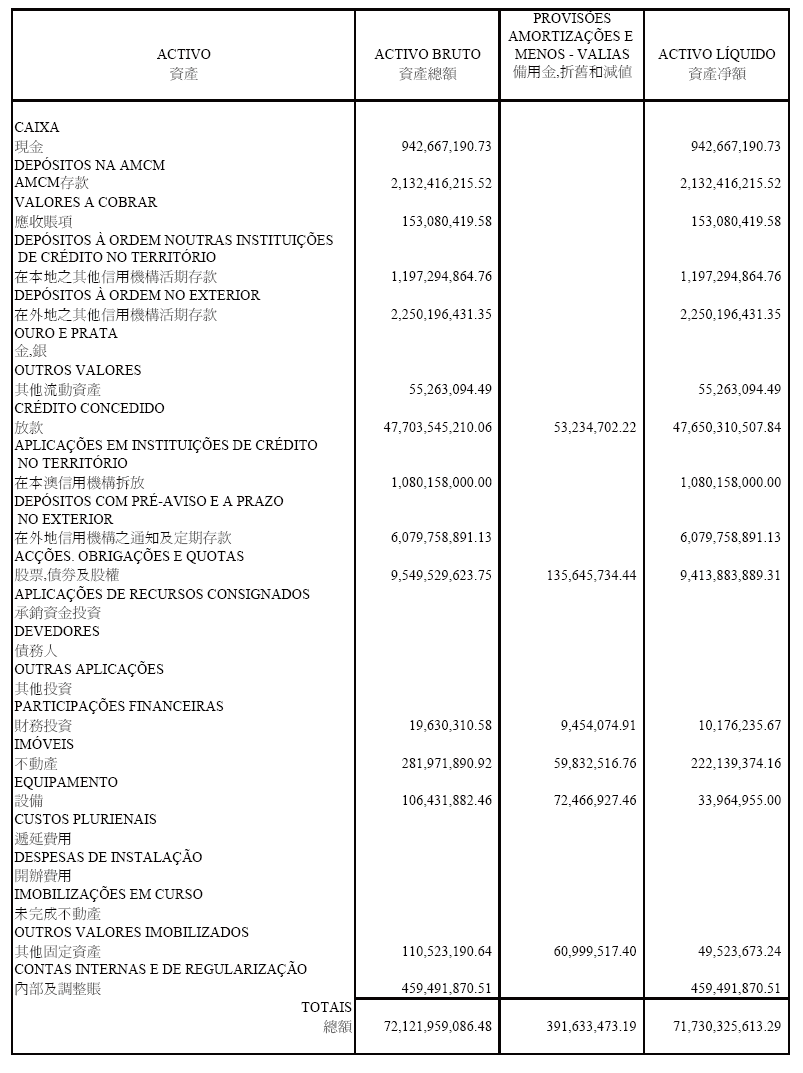 | ACTIVO 資產 | ACTIVO BRUTO 資產總額 | PROVISÕES AMORTIZAÇÕES E MENOS - VALIAS 備用金,折舊和減值 | ACTIVO LÍQUIDO 資產淨額 |
|---|---|---|---|
| CAIXA 現金 | 942,667,190.73 | | 942,667,190.73 |
| DEPÓSITOS NA AMCM AMCM存款 | 2,132,416,215.52 | | 2,132,416,215.52 |
| VALORES A COBRAR 應收賬項 | 153,080,419.58 | | 153,080,419.58 |
| DEPÓSITOS À ORDEM NOUTRAS INSTITUIÇÕES DE CRÉDITO NO TERRITÓRIO 在本地之其他信用機構活期存款 | 1,197,294,864.76 | | 1,197,294,864.76 |
| DEPÓSITOS À ORDEM NO EXTERIOR 在外地之其他信用機構活期存款 | 2,250,196,431.35 | | 2,250,196,431.35 |
| OURO E PRATA 金,銀 | | | |
| OUTROS VALORES 其他流動資產 | 55,263,094.49 | | 55,263,094.49 |
| CRÉDITO CONCEDIDO 放款 | 47,703,545,210.06 | 53,234,702.22 | 47,650,310,507.84 |
| APLICAÇÕES EM INSTITUIÇÕES DE CRÉDITO NO TERRITÓRIO 在本澳信用機構拆放 | 1,080,158,000.00 | | 1,080,158,000.00 |
| DEPÓSITOS COM PRÉ-AVISO E A PRAZO NO EXTERIOR 在外地信用機構之通知及定期存款 | 6,079,758,891.13 | | 6,079,758,891.13 |
| ACÇÕES. OBRIGAÇÕES E QUOTAS 股票,債券及股權 | 9,549,529,623.75 | 135,645,734.44 | 9,413,883,889.31 |
| APLICAÇÕES DE RECURSOS CONSIGNADOS 承銷資金投資 | | | |
| DEVEDORES 債務人 | | | |
| OUTRAS APLICAÇÕES 其他投資 | | | |
| PARTICIPAÇÕES FINANCEIRAS 財務投資 | 19,630,310.58 | 9,454,074.91 | 10,176,235.67 |
| IMÓVEIS 不動產 | 281,971,890.92 | 59,832,516.76 | 222,139,374.16 |
| EQUIPAMENTO 設備 | 106,431,882.46 | 72,466,927.46 | 33,964,955.00 |
| CUSTOS PLURIENAIS 遞延費用 | | | |
| DESPESAS DE INSTALAÇÃO 開辦費用 | | | |
| IMOBILIZAÇÕES EM CURSO 未完成不動產 | | | |
| OUTROS VALORES IMOBILIZADOS 其他固定資產 | 110,523,190.64 | 60,999,517.40 | 49,523,673.24 |
| CONTAS INTERNAS E DE REGULARIZAÇÃO 內部及調整賬 | 459,491,870.51 | | 459,491,870.51 |
| TOTAIS 總額 | 72,121,959,086.48 | 391,633,473.19 | 71,730,325,613.29 |